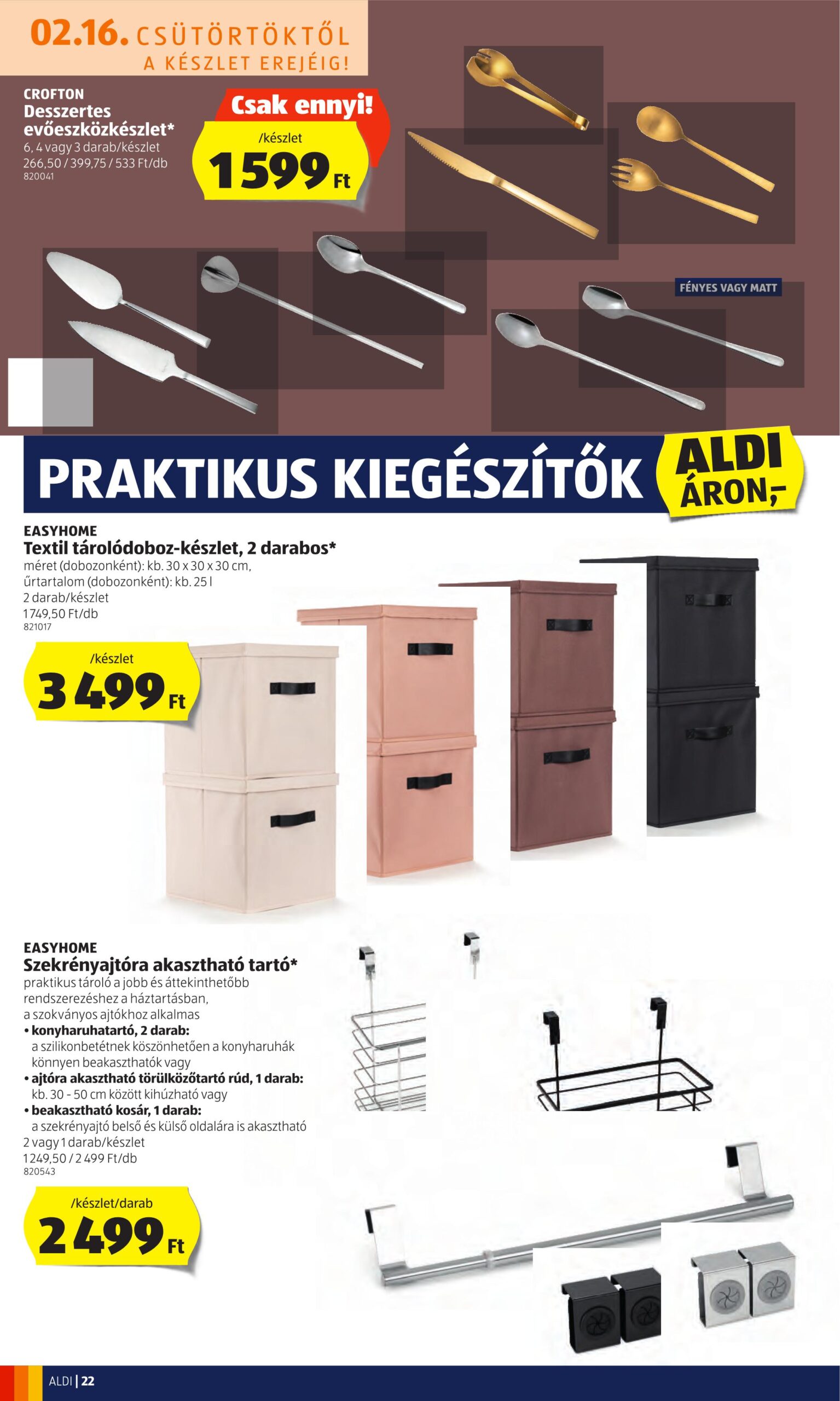 02.16. CSÜTÖRTÖKTŐL
A KÉSZLET EREJÉIG!

CROFTON
Desszertes evőeszközkészlet*
6, 4 vagy 3 darab/készlet
266,50 / 399,75 / 533 Ft/db
820041

Csak ennyi!
/készlet
1599 Ft

FÉNYES VAGY MATT

PRAKTIKUS KIEGÉSZÍTŐK ALDI ÁRON,-

EASYHOME
Textil tárolódoboz-készlet, 2 darabos*
méret (dobozonként): kb. 30 x 30 x 30 cm,
űrtartalom (dobozonként): kb. 25 l
2 darab/készlet
1749,50 Ft/db
821017

/készlet
3 499 Ft

EASYHOME
Szekrényajtóra akasztható tartó*
praktikus tároló a jobb és áttekinthetőbb rendszerezéshez a háztartásban, a szokványos ajtókhoz alkalmas
• konyharuhatartó, 2 darab:
a szilikonbetétnek köszönhetően a konyharuhák könnyen beakaszthatók vagy
• ajtóra akasztható törülközőtartó rúd, 1 darab:
kb. 30 - 50 cm között kihúzható vagy
• beakasztható kosár, 1 darab:
a szekrényajtó belső és külső oldalára is akasztható
2 vagy 1 darab/készlet
1249,50 / 2 499 Ft/db
820543

/készlet/darab
2 499 Ft

ALDI | 22